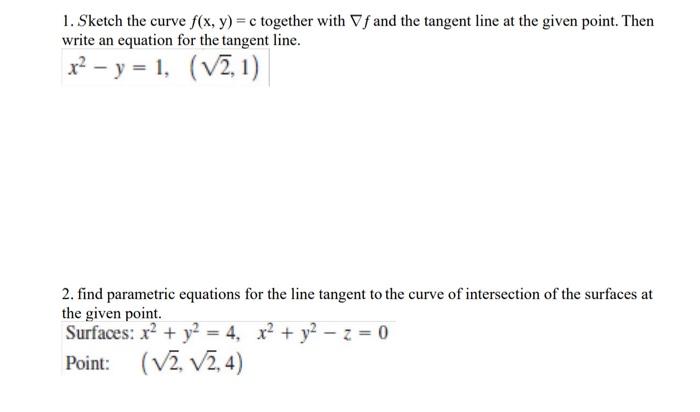 1. Sketch the curve $f(x, y) = c$ together with $\nabla f$ and the tangent line at the given point. Then write an equation for the tangent line.

$x^2 - y = 1, \quad (\sqrt{2}, 1)$

2. find parametric equations for the line tangent to the curve of intersection of the surfaces at the given point.

Surfaces: $x^2 + y^2 = 4, \quad x^2 + y^2 - z = 0$

Point: $(\sqrt{2}, \sqrt{2}, 4)$